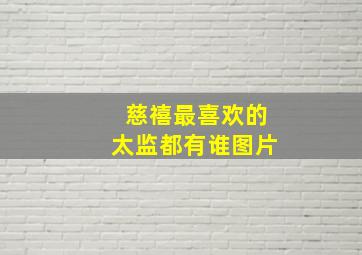 慈禧最喜欢的
太监都有谁图片